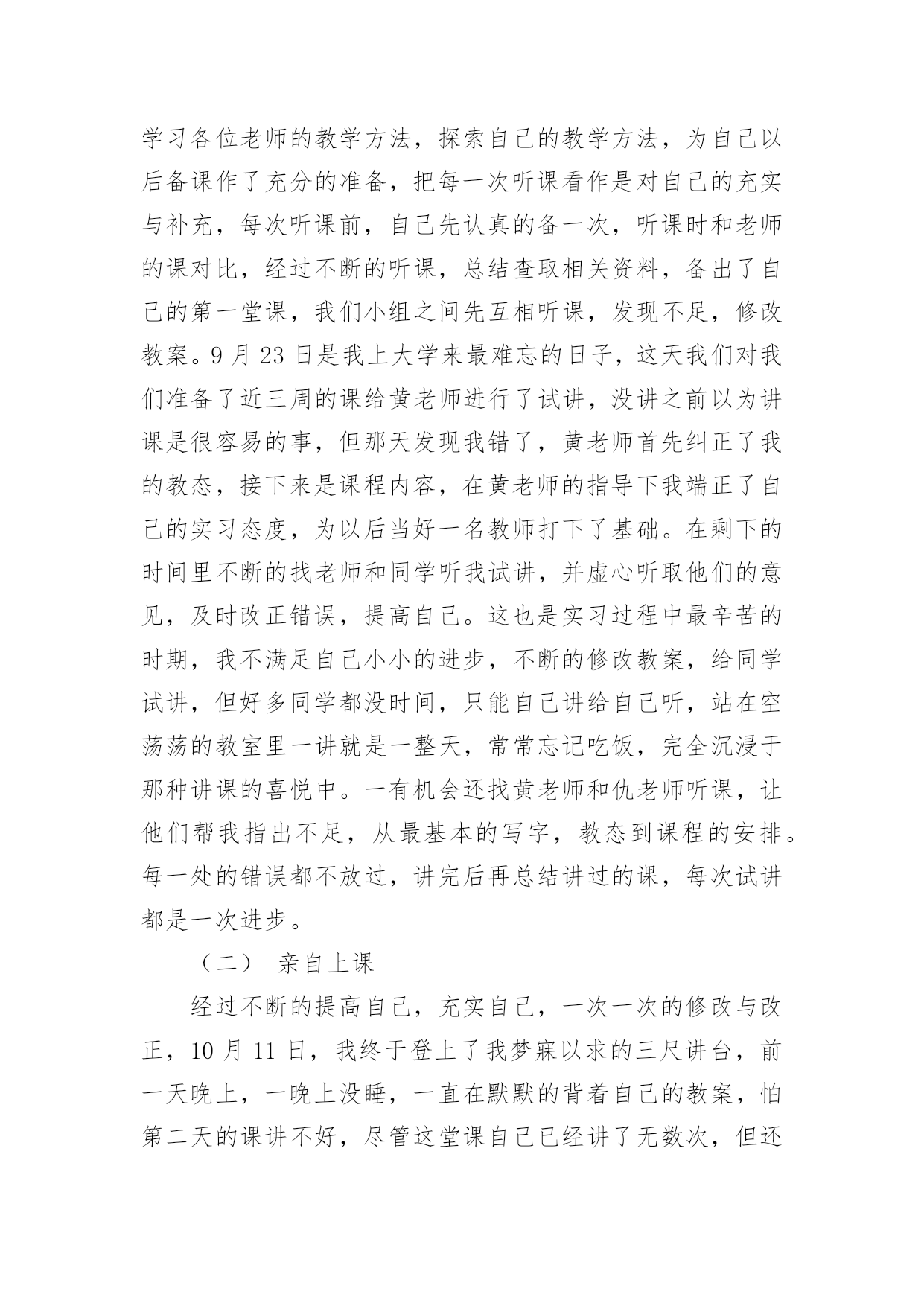 学习各位老师的教学方法，探索自己的教学方法，为自己以后备课作了充分的准备，把每一次听课看作是对自己的充实与补充，每次听课前，自己先认真的备一次，听课时和老师的课对比，经过不断的听课，总结查取相关资料，备出了自己的第一堂课，我们小组之间先互相听课，发现不足，修改教案。9 月 23 日是我上大学来最难忘的日子，这天我们对我们准备了近三周的课给黄老师进行了试讲，没讲之前以为讲课是很容易的事，但那天发现我错了，黄老师首先纠正了我的教态，接下来是课程内容，在黄老师的指导下我端正了自己的实习态度，为以后当好一名教师打下了基础。在剩下的时间里不断的找老师和同学听我试讲，并虚心听取他们的意见，及时改正错误，提高自己。这也是实习过程中最辛苦的时期，我不满足自己小小的进步，不断的修改教案，给同学试讲，但好多同学都没时间，只能自己讲给自己听，站在空荡荡的教室里一讲就是一整天，常常忘记吃饭，完全沉浸于那种讲课的喜悦中。一有机会还找黄老师和仇老师听课，让他们帮我指出不足，从最基本的写字，教态到课程的安排。每一处的错误都不放过，讲完后再总结讲过的课，每次试讲都是一次进步。

（二） 亲自上课

经过不断的提高自己，充实自己，一次一次的修改与改正，10 月 11 日，我终于登上了我梦寐以求的三尺讲台，前一天晚上，一晚上没睡，一直在默默的背着自己的教案，怕第二天的课讲不好，尽管这堂课自己已经讲了无数次，但还